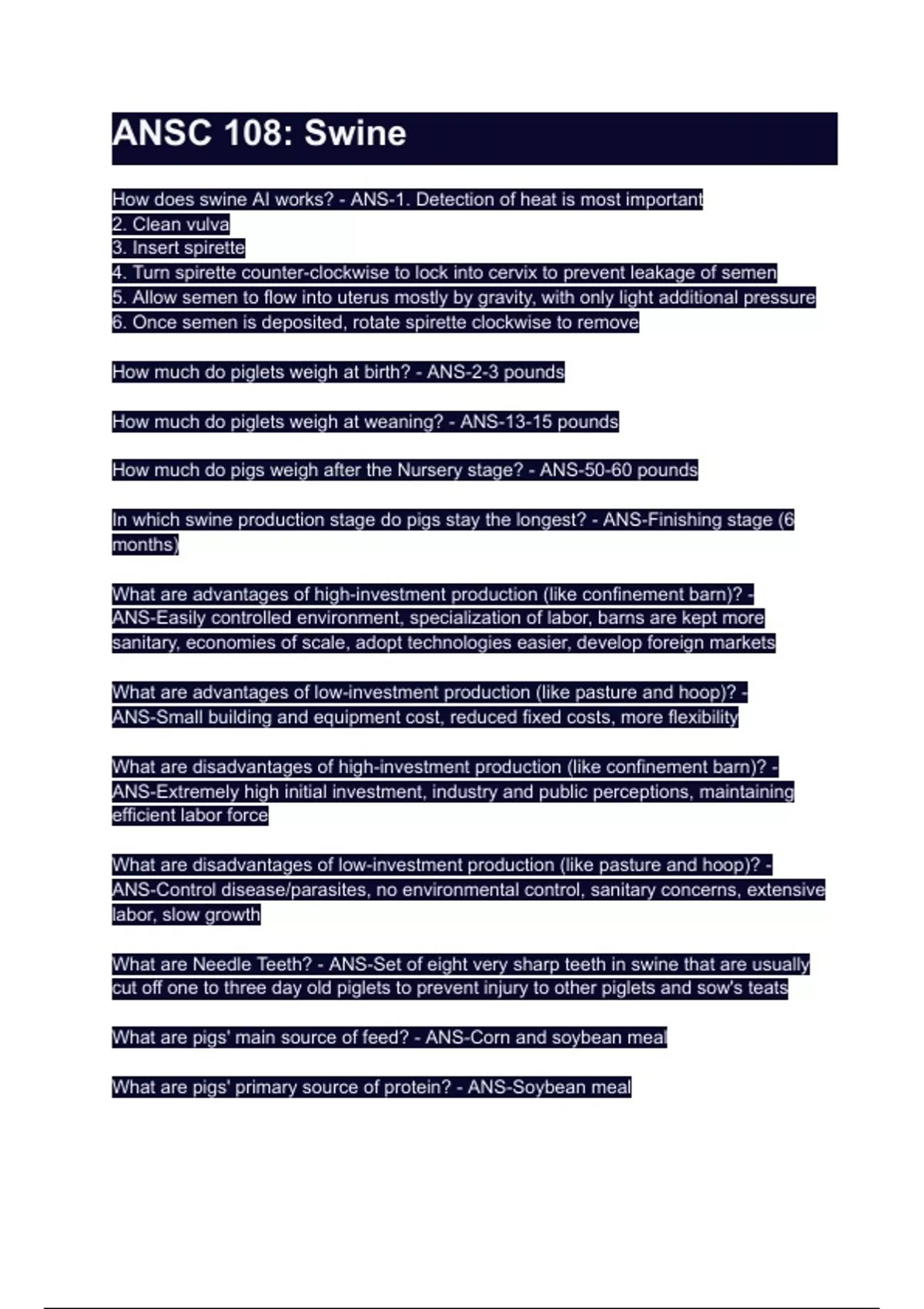 ANSC 108: Swine

How does swine AI works? - ANS-1. Detection of heat is most important
2. Clean vulva
3. Insert spirette
4. Turn spirette counter-clockwise to lock into cervix to prevent leakage of semen
5. Allow semen to flow into uterus mostly by gravity, with only light additional pressure
6. Once semen is deposited, rotate spirette clockwise to remove

How much do piglets weigh at birth? - ANS-2-3 pounds

How much do piglets weigh at weaning? - ANS-13-15 pounds

How much do pigs weigh after the Nursery stage? - ANS-50-60 pounds

In which swine production stage do pigs stay the longest? - ANS-Finishing stage (6 months)

What are advantages of high-investment production (like confinement barn)? - ANS-Easily controlled environment, specialization of labor, barns are kept more sanitary, economies of scale, adopt technologies easier, develop foreign markets

What are advantages of low-investment production (like pasture and hoop)? - ANS-Small building and equipment cost, reduced fixed costs, more flexibility

What are disadvantages of high-investment production (like confinement barn)? - ANS-Extremely high initial investment, industry and public perceptions, maintaining efficient labor force

What are disadvantages of low-investment production (like pasture and hoop)? - ANS-Control disease/parasites, no environmental control, sanitary concerns, extensive labor, slow growth

What are Needle Teeth? - ANS-Set of eight very sharp teeth in swine that are usually cut off one to three day old piglets to prevent injury to other piglets and sow's teats

What are pigs' main source of feed? - ANS-Corn and soybean meal

What are pigs' primary source of protein? - ANS-Soybean meal